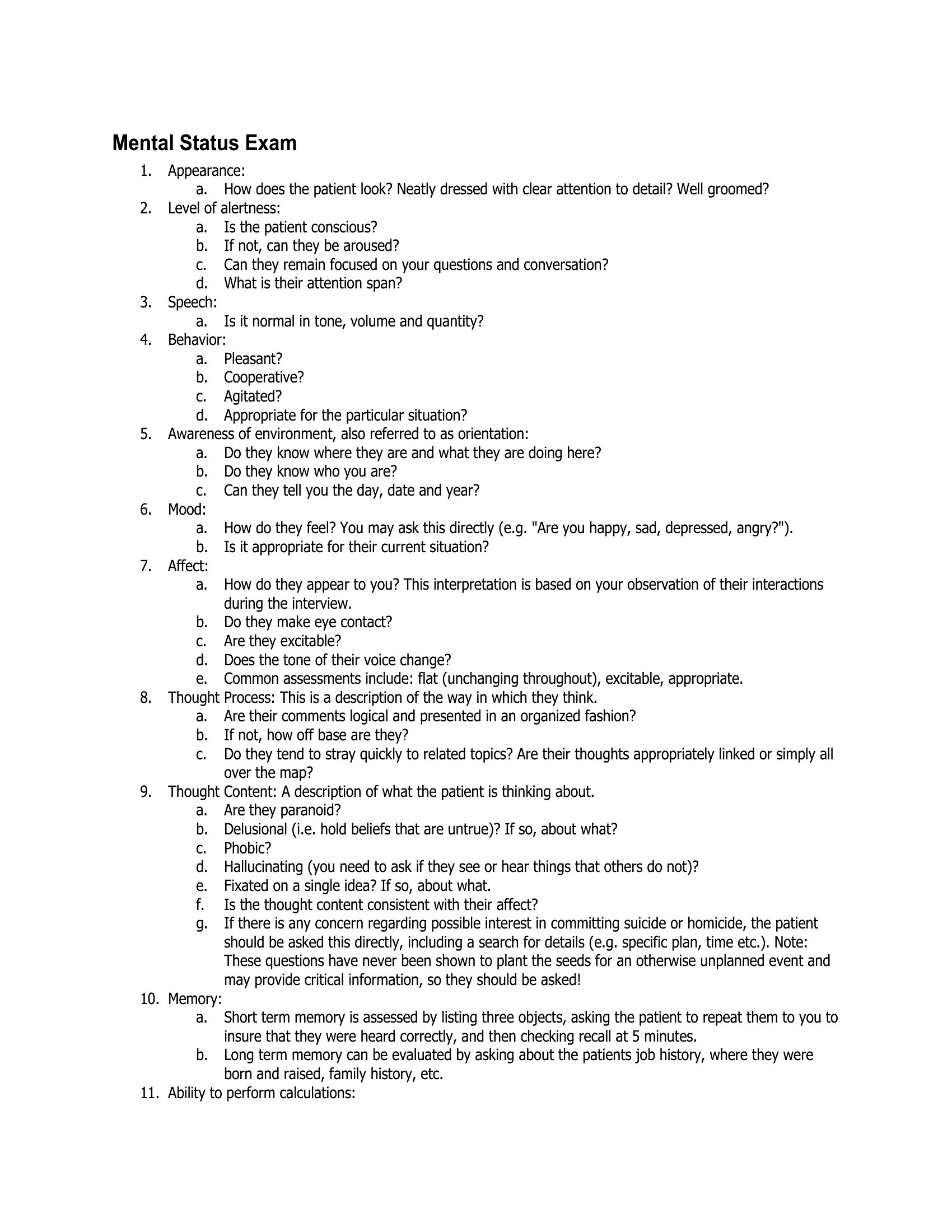 Mental Status Exam

1. Appearance:
a. How does the patient look? Neatly dressed with clear attention to detail? Well groomed?
2. Level of alertness:
a. Is the patient conscious?
b. If not, can they be aroused?
c. Can they remain focused on your questions and conversation?
d. What is their attention span?
3. Speech:
a. Is it normal in tone, volume and quantity?
4. Behavior:
a. Pleasant?
b. Cooperative?
c. Agitated?
d. Appropriate for the particular situation?
5. Awareness of environment, also referred to as orientation:
a. Do they know where they are and what they are doing here?
b. Do they know who you are?
c. Can they tell you the day, date and year?
6. Mood:
a. How do they feel? You may ask this directly (e.g. "Are you happy, sad, depressed, angry?").
b. Is it appropriate for their current situation?
7. Affect:
a. How do they appear to you? This interpretation is based on your observation of their interactions during the interview.
b. Do they make eye contact?
c. Are they excitable?
d. Does the tone of their voice change?
e. Common assessments include: flat (unchanging throughout), excitable, appropriate.
8. Thought Process: This is a description of the way in which they think.
a. Are their comments logical and presented in an organized fashion?
b. If not, how off base are they?
c. Do they tend to stray quickly to related topics? Are their thoughts appropriately linked or simply all over the map?
9. Thought Content: A description of what the patient is thinking about.
a. Are they paranoid?
b. Delusional (i.e. hold beliefs that are untrue)? If so, about what?
c. Phobic?
d. Hallucinating (you need to ask if they see or hear things that others do not)?
e. Fixated on a single idea? If so, about what.
f. Is the thought content consistent with their affect?
g. If there is any concern regarding possible interest in committing suicide or homicide, the patient should be asked this directly, including a search for details (e.g. specific plan, time etc.). Note: These questions have never been shown to plant the seeds for an otherwise unplanned event and may provide critical information, so they should be asked!
10. Memory:
a. Short term memory is assessed by listing three objects, asking the patient to repeat them to you to insure that they were heard correctly, and then checking recall at 5 minutes.
b. Long term memory can be evaluated by asking about the patients job history, where they were born and raised, family history, etc.
11. Ability to perform calculations: